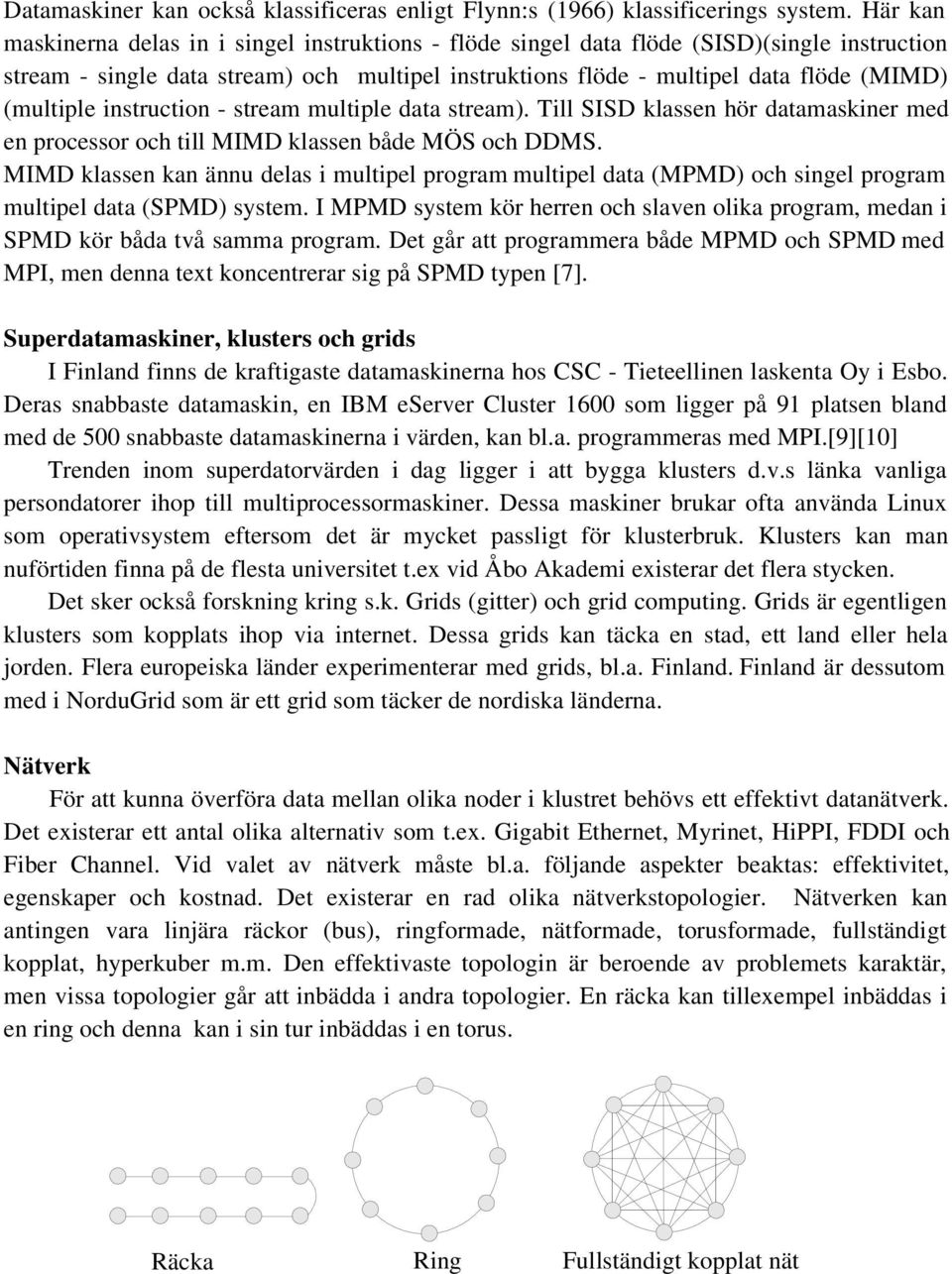 Datamaskiner kan också klassificeras enligt Flynn:s (1966) klassificerings system. Här kan maskinerna delas in i singel instruktions - flöde singel data flöde (SISD)(single instruction stream - single data stream) och multipel instruktions flöde - multipel data flöde (MIMD) (multiple instruction - stream multiple data stream). Till SISD klassen hör datamaskiner med en processor och till MIMD klassen både MÖS och DDMS.
MIMD klassen kan ännu delas i multipel program multipel data (MPMD) och singel program multipel data (SPMD) system. I MPMD system kör herren och slaven olika program, medan i SPMD kör båda två samma program. Det går att programmera både MPMD och SPMD med MPI, men denna text koncentrerar sig på SPMD typen [7].

Superdatamaskiner, klusters och grids

I Finland finns de kraftigaste datamaskinerna hos CSC - Tieteellinen laskenta Oy i Esbo. Deras snabbaste datamaskin, en IBM eServer Cluster 1600 som ligger på 91 platsen bland med de 500 snabbaste datamaskinerna i värden, kan bl.a. programmeras med MPI.[9][10]

Trenden inom superdatorvärden i dag ligger i att bygga klusters d.v.s länka vanliga persondatorer ihop till multiprocessormaskiner. Dessa maskiner brukar ofta använda Linux som operativsystem eftersom det är mycket passligt för klusterbruk. Klusters kan man nuförtiden finna på de flesta universitet t.ex vid Åbo Akademi existerar det flera stycken.

Det sker också forskning kring s.k. Grids (gitter) och grid computing. Grids är egentligen klusters som kopplats ihop via internet. Dessa grids kan täcka en stad, ett land eller hela jorden. Flera europeiska länder experimenterar med grids, bl.a. Finland. Finland är dessutom med i NorduGrid som är ett grid som täcker de nordiska länderna.

Nätverk

För att kunna överföra data mellan olika noder i klustret behövs ett effektivt datanätverk. Det existerar ett antal olika alternativ som t.ex. Gigabit Ethernet, Myrinet, HiPPI, FDDI och Fiber Channel. Vid valet av nätverk måste bl.a. följande aspekter beaktas: effektivitet, egenskaper och kostnad. Det existerar en rad olika nätverkstopologier. Nätverken kan antingen vara linjära räckor (bus), ringformade, nätformade, torusformade, fullständigt kopplat, hyperkuber m.m. Den effektivaste topologin är beroende av problemets karaktär, men vissa topologier går att inbädda i andra topologier. En räcka kan tillexempel inbäddas i en ring och denna kan i sin tur inbäddas i en torus.

Räcka

Ring

Fullständigt kopplat nät